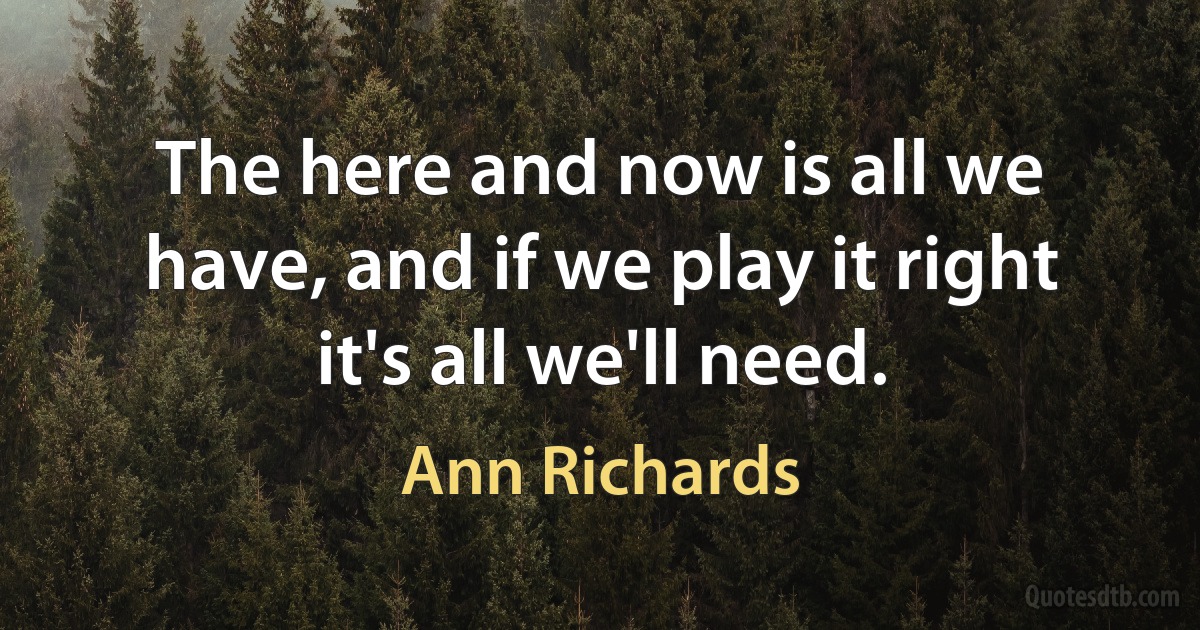 The here and now is all we have, and if we play it right it's all we'll need.

Ann Richards

Quotesdtb.com